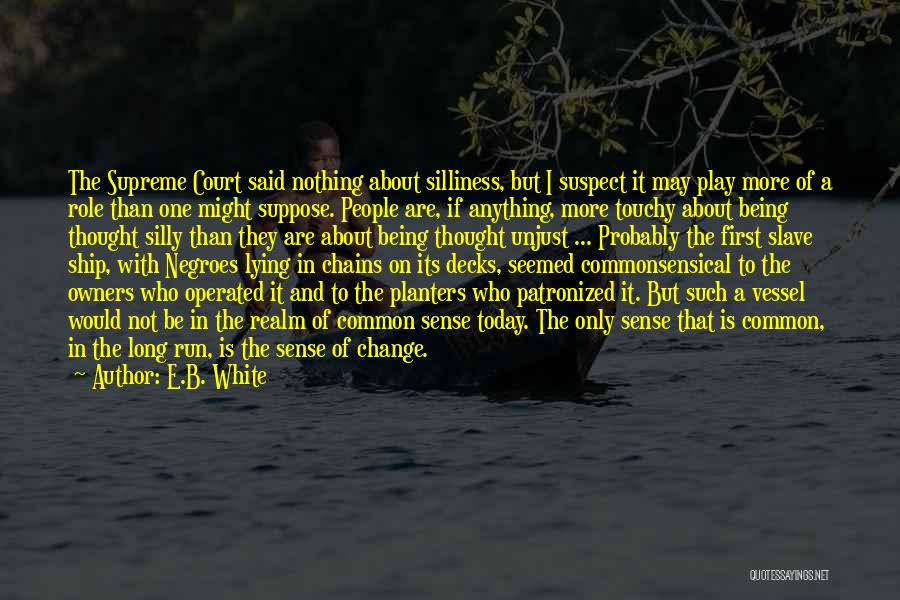 The Supreme Court said nothing about silliness, but I suspect it may play more of a role than one might suppose. People are, if anything, more touchy about being thought silly than they are about being thought unjust ... Probably the first slave ship, with Negroes lying in chains on its decks, seemed commonsensical to the owners who operated it and to the planters who patronized it. But such a vessel would not be in the realm of common sense today. The only sense that is common, in the long run, is the sense of change.

~ Author: E.B. White

QUOTESSAYINGS.NET